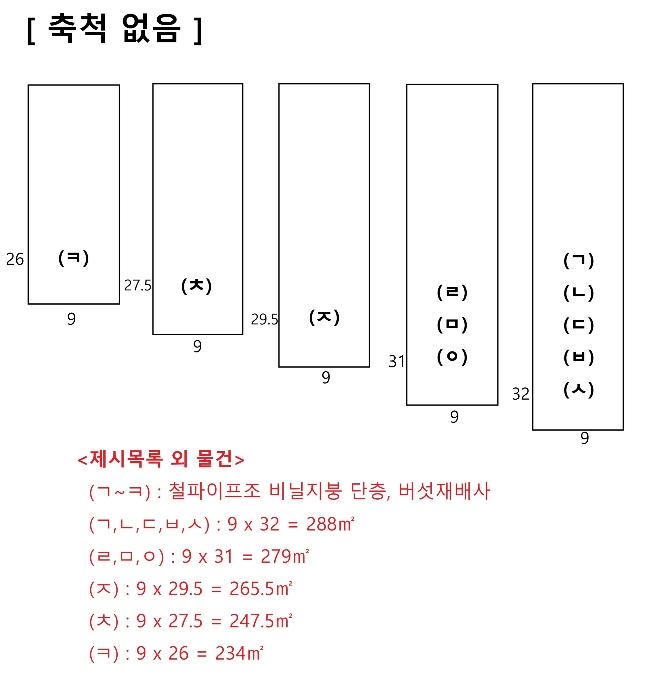 [ 축척 없음 ]

26 (ㅋ) 9

27.5 (ㅊ) 9

29.5 (ㅈ) 9

31 (ㄹ) (ㅁ) (ㅇ) 9

32 (ㄱ) (ㄴ) (ㄷ) (ㅂ) (ㅅ) 9

<제시목록 외 물건>

(ㄱ~ㅋ) : 철파이프조 비닐지붕 단층, 버섯재배사

(ㄱ,ㄴ,ㄷ,ㅂ,ㅅ) : 9 x 32 = 288㎡

(ㄹ,ㅁ,ㅇ) : 9 x 31 = 279㎡

(ㅈ) : 9 x 29.5 = 265.5㎡

(ㅊ) : 9 x 27.5 = 247.5㎡

(ㅋ) : 9 x 26 = 234㎡